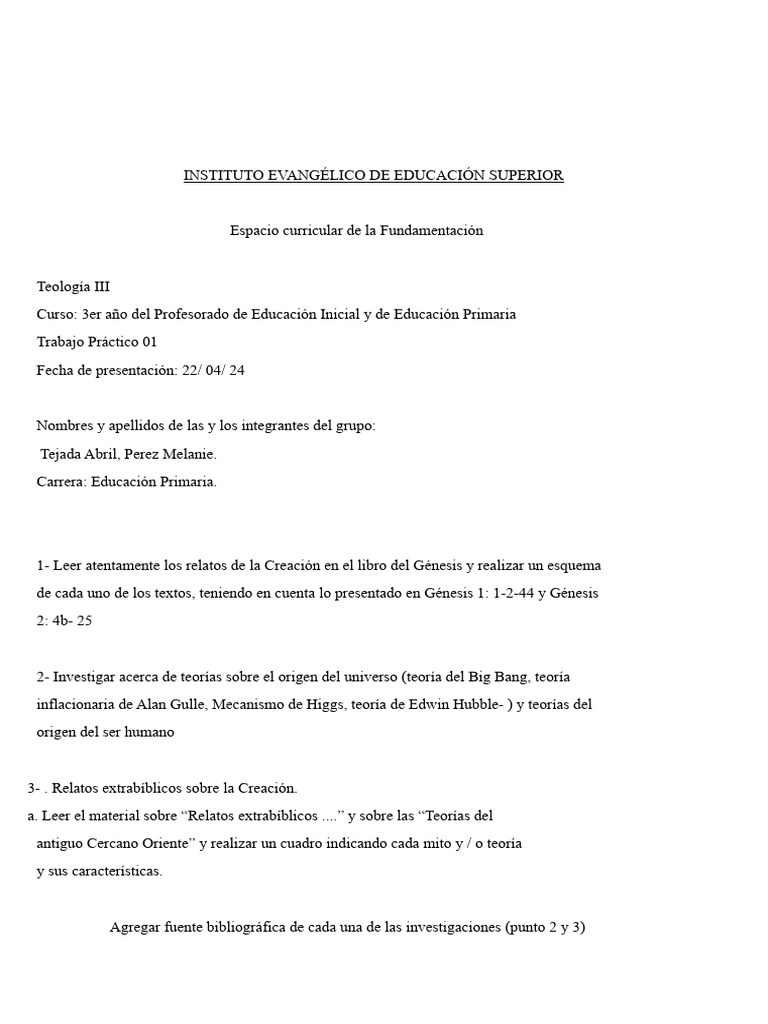 INSTITUTO EVANGÉLICO DE EDUCACIÓN SUPERIOR

Espacio curricular de la Fundamentación

Teología III
Curso: 3er año del Profesorado de Educación Inicial y de Educación Primaria
Trabajo Práctico 01
Fecha de presentación: 22/ 04/ 24

Nombres y apellidos de las y los integrantes del grupo:
Tejada Abril, Perez Melanie.
Carrera: Educación Primaria.

1- Leer atentamente los relatos de la Creación en el libro del Génesis y realizar un esquema de cada uno de los textos, teniendo en cuenta lo presentado en Génesis 1: 1-2-44 y Génesis 2: 4b- 25

2- Investigar acerca de teorías sobre el origen del universo (teoría del Big Bang, teoría inflacionaria de Alan Gulle, Mecanismo de Higgs, teoría de Edwin Hubble- ) y teorías del origen del ser humano

3- . Relatos extrabíblicos sobre la Creación.
a. Leer el material sobre “Relatos extrabíblicos ....” y sobre las “Teorías del antiguo Cercano Oriente” y realizar un cuadro indicando cada mito y / o teoría y sus características.

Agregar fuente bibliográfica de cada una de las investigaciones (punto 2 y 3)